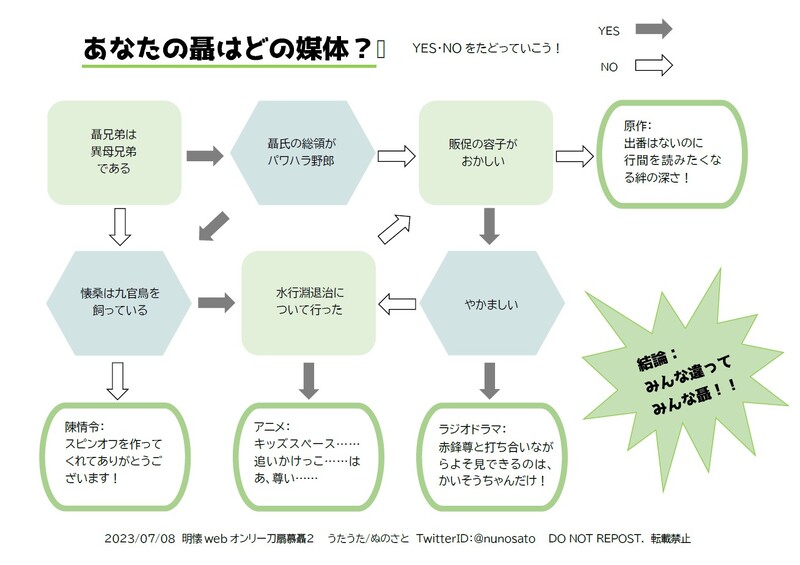 あなたの聶はどの媒体？

YES･NO をたどっていこう！

YES

NO

聶兄弟は異母兄弟である

聶氏の総領がパワハラ野郎

販促の容子がおかしい

原作：
出番はないのに行間を読みたくなる絆の深さ！

懐桑は九官鳥を飼っている

水行淵退治について行った

やかましい

結論：
みんな違って
みんな聶！！

陳情令：
スピンオフを作ってくれてありがとうございます！

アニメ：
キッズスペース……追いかけっこ……はあ、尊い……

ラジオドラマ：
赤鋒尊と打ち合いながらよそ見できるのは、かいそうちゃんだけ！

2023/07/08 明懐 web オンリー刀扇慕聶2　うたうた/ぬのさと　TwitterID:@nunosato　DO NOT REPOST. 転載禁止